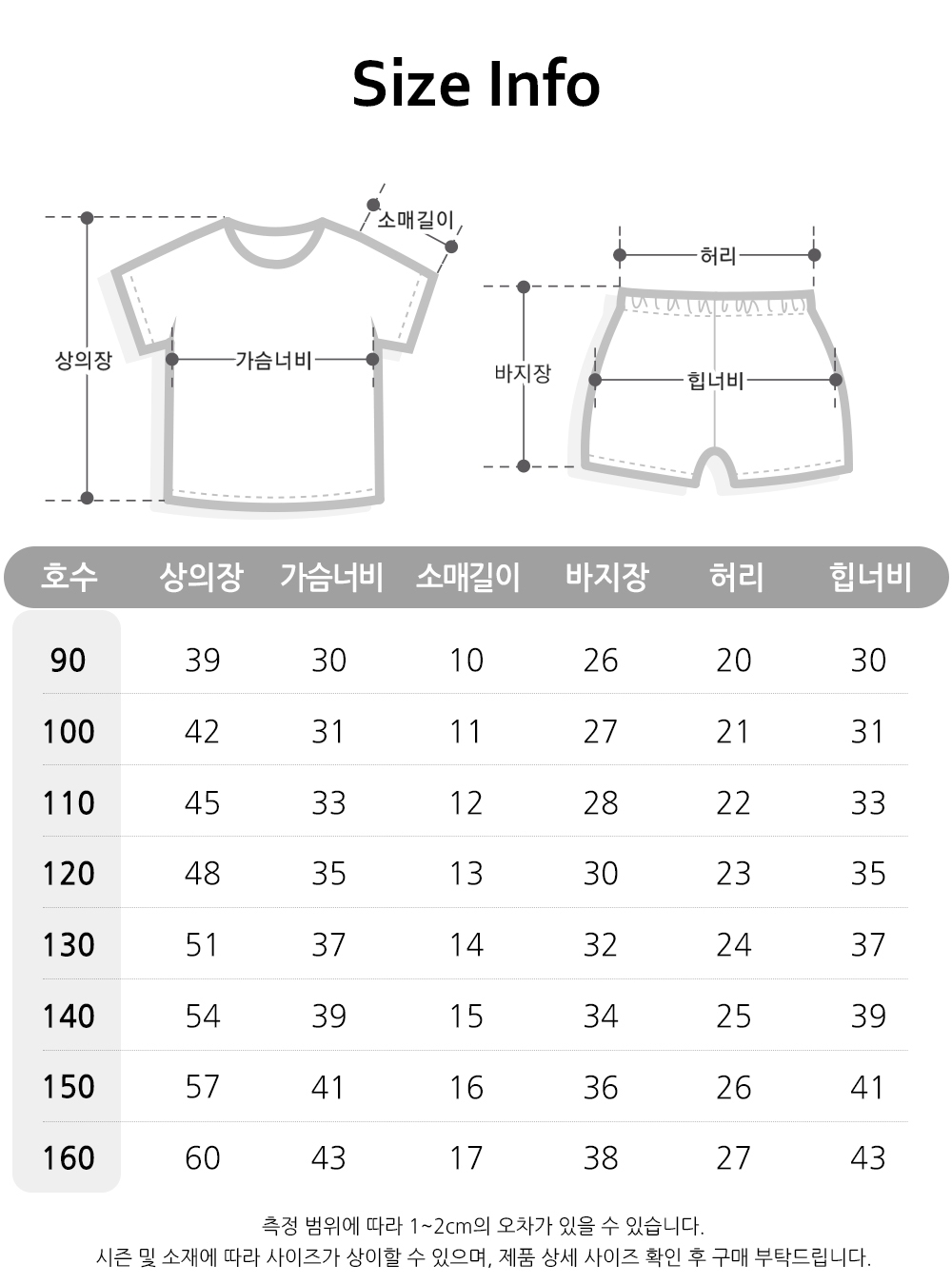 Size Info

소매길이
상의장
가슴너비
허리
바지장
힙너비

| 호수 | 상의장 | 가슴너비 | 소매길이 | 바지장 | 허리 | 힙너비 |
|---|---|---|---|---|---|---|
| 90 | 39 | 30 | 10 | 26 | 20 | 30 |
| 100 | 42 | 31 | 11 | 27 | 21 | 31 |
| 110 | 45 | 33 | 12 | 28 | 22 | 33 |
| 120 | 48 | 35 | 13 | 30 | 23 | 35 |
| 130 | 51 | 37 | 14 | 32 | 24 | 37 |
| 140 | 54 | 39 | 15 | 34 | 25 | 39 |
| 150 | 57 | 41 | 16 | 36 | 26 | 41 |
| 160 | 60 | 43 | 17 | 38 | 27 | 43 |

측정 범위에 따라 1~2cm의 오차가 있을 수 있습니다.
시즌 및 소재에 따라 사이즈가 상이할 수 있으며, 제품 상세 사이즈 확인 후 구매 부탁드립니다.